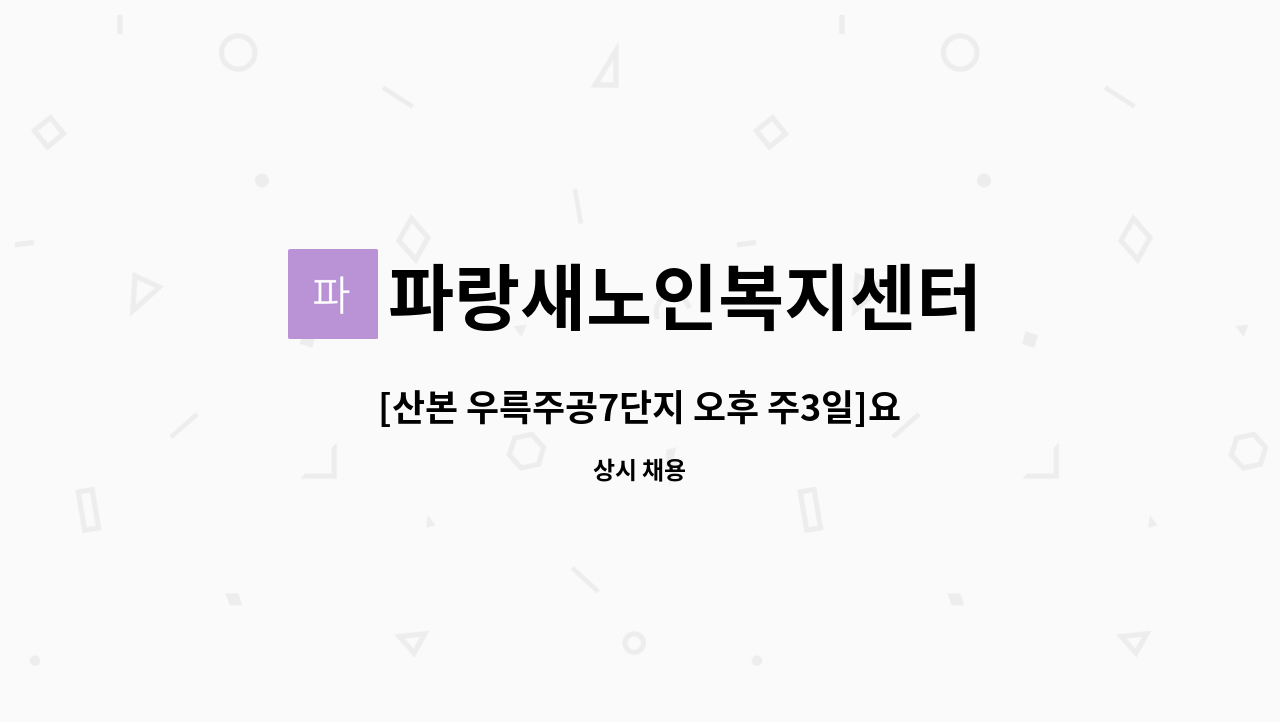 파 파랑새노인복지센터

[산본 우륵주공7단지 오후 주3일]요

상시 채용